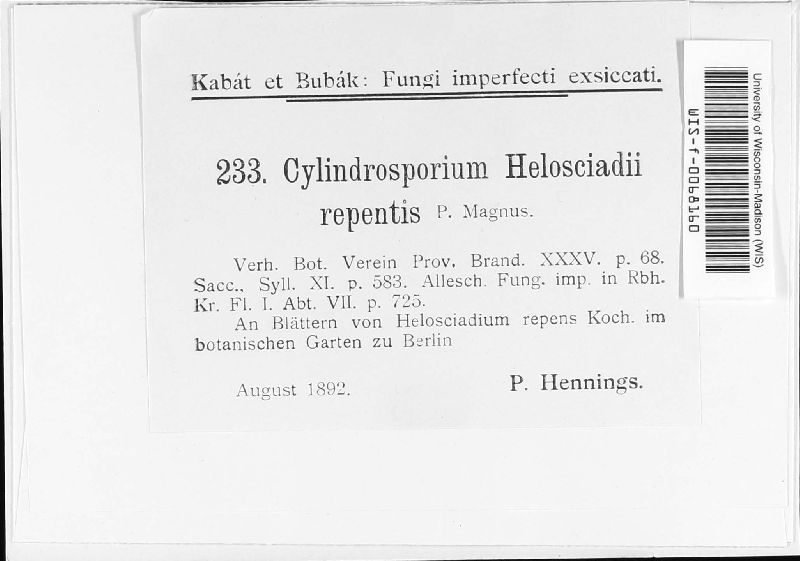 Kabát et Bubák: Fungi imperfecti exsiccati.

233. Cylindrosporium Helosciadii repentis P. Magnus.

Verh. Bot. Verein Prov. Brand. XXXV. p. 68. Sacc., Syll. XI. p. 583. Allesch. Fung. imp. in Rbh. Kr. Fl. I. Abt. VII. p. 725.

An Blättern von Helosciadium repens Koch. im botanischen Garten zu Berlin

August 1892. P. Hennings.

University of Wisconsin-Madison (WIS)
WIS-f-0068160